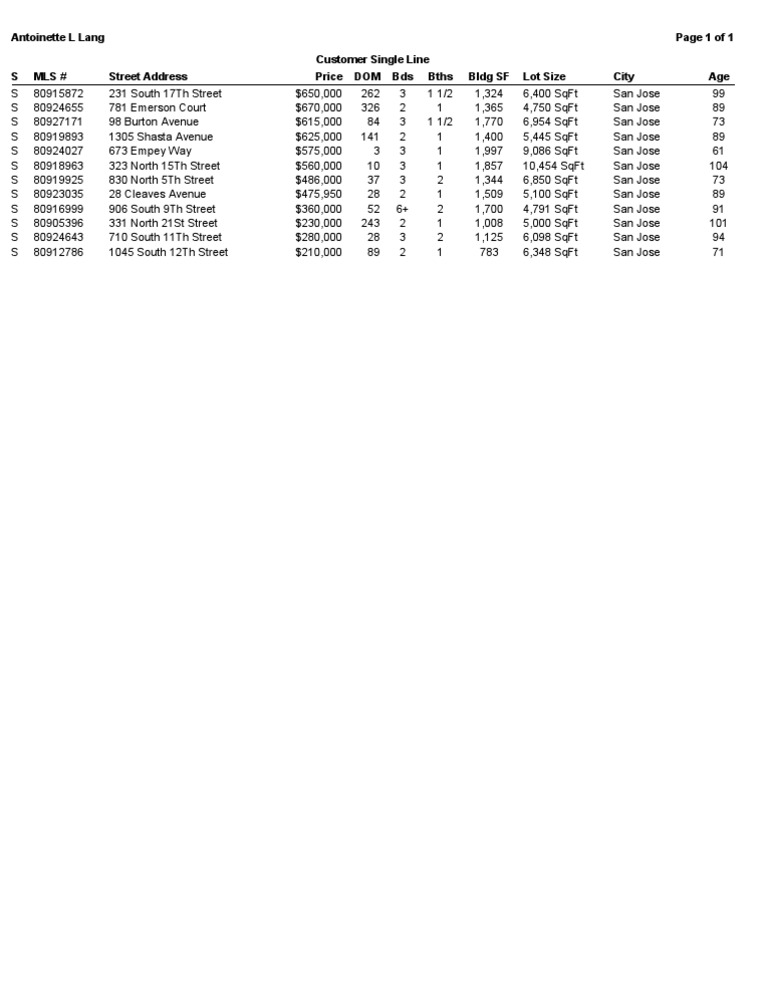 Antoinette L Lang

Page 1 of 1

Customer Single Line

| S | MLS # | Street Address | Price | DOM | Bds | Bths | Bldg SF | Lot Size | City | Age |
|---|---|---|---|---|---|---|---|---|---|---|
| S | 80915872 | 231 South 17Th Street | $650,000 | 262 | 3 | 1 1/2 | 1,324 | 6,400 SqFt | San Jose | 99 |
| S | 80924655 | 781 Emerson Court | $670,000 | 326 | 2 | 1 | 1,365 | 4,750 SqFt | San Jose | 89 |
| S | 80927171 | 98 Burton Avenue | $615,000 | 84 | 3 | 1 1/2 | 1,770 | 6,954 SqFt | San Jose | 73 |
| S | 80919893 | 1305 Shasta Avenue | $625,000 | 141 | 2 | 1 | 1,400 | 5,445 SqFt | San Jose | 89 |
| S | 80924027 | 673 Empey Way | $575,000 | 3 | 3 | 1 | 1,997 | 9,086 SqFt | San Jose | 61 |
| S | 80918963 | 323 North 15Th Street | $560,000 | 10 | 3 | 1 | 1,857 | 10,454 SqFt | San Jose | 104 |
| S | 80919925 | 830 North 5Th Street | $486,000 | 37 | 3 | 2 | 1,344 | 6,850 SqFt | San Jose | 73 |
| S | 80923035 | 28 Cleaves Avenue | $475,950 | 28 | 2 | 1 | 1,509 | 5,100 SqFt | San Jose | 89 |
| S | 80916999 | 906 South 9Th Street | $360,000 | 52 | 6+ | 2 | 1,700 | 4,791 SqFt | San Jose | 91 |
| S | 80905396 | 331 North 21St Street | $230,000 | 243 | 2 | 1 | 1,008 | 5,000 SqFt | San Jose | 101 |
| S | 80924643 | 710 South 11Th Street | $280,000 | 28 | 3 | 2 | 1,125 | 6,098 SqFt | San Jose | 94 |
| S | 80912786 | 1045 South 12Th Street | $210,000 | 89 | 2 | 1 | 783 | 6,348 SqFt | San Jose | 71 |